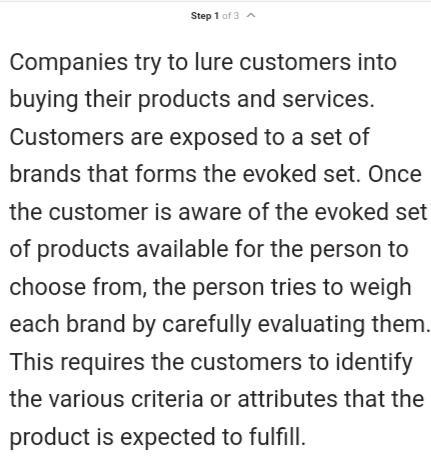 Step 1 of 3

Companies try to lure customers into buying their products and services. Customers are exposed to a set of brands that forms the evoked set. Once the customer is aware of the evoked set of products available for the person to choose from, the person tries to weigh each brand by carefully evaluating them. This requires the customers to identify the various criteria or attributes that the product is expected to fulfill.